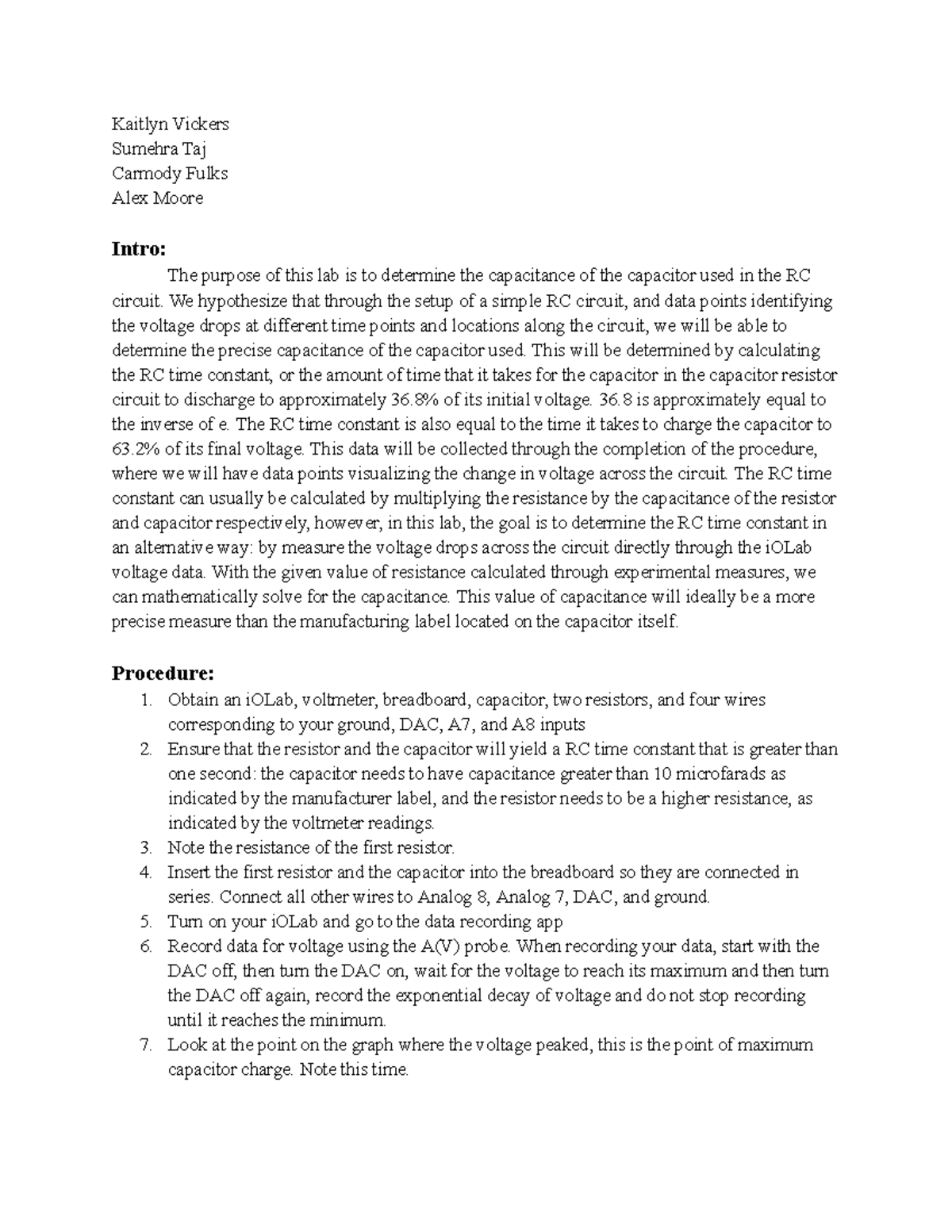 Kaitlyn Vickers
Sumehra Taj
Carmody Fulks
Alex Moore

**Intro:**

The purpose of this lab is to determine the capacitance of the capacitor used in the RC circuit. We hypothesize that through the setup of a simple RC circuit, and data points identifying the voltage drops at different time points and locations along the circuit, we will be able to determine the precise capacitance of the capacitor used. This will be determined by calculating the RC time constant, or the amount of time that it takes for the capacitor in the capacitor resistor circuit to discharge to approximately 36.8% of its initial voltage. 36.8 is approximately equal to the inverse of e. The RC time constant is also equal to the time it takes to charge the capacitor to 63.2% of its final voltage. This data will be collected through the completion of the procedure, where we will have data points visualizing the change in voltage across the circuit. The RC time constant can usually be calculated by multiplying the resistance by the capacitance of the resistor and capacitor respectively, however, in this lab, the goal is to determine the RC time constant in an alternative way: by measure the voltage drops across the circuit directly through the iOLab voltage data. With the given value of resistance calculated through experimental measures, we can mathematically solve for the capacitance. This value of capacitance will ideally be a more precise measure than the manufacturing label located on the capacitor itself.

**Procedure:**

1. Obtain an iOLab, voltmeter, breadboard, capacitor, two resistors, and four wires corresponding to your ground, DAC, A7, and A8 inputs
2. Ensure that the resistor and the capacitor will yield a RC time constant that is greater than one second: the capacitor needs to have capacitance greater than 10 microfarads as indicated by the manufacturer label, and the resistor needs to be a higher resistance, as indicated by the voltmeter readings.
3. Note the resistance of the first resistor.
4. Insert the first resistor and the capacitor into the breadboard so they are connected in series. Connect all other wires to Analog 8, Analog 7, DAC, and ground.
5. Turn on your iOLab and go to the data recording app
6. Record data for voltage using the A(V) probe. When recording your data, start with the DAC off, then turn the DAC on, wait for the voltage to reach its maximum and then turn the DAC off again, record the exponential decay of voltage and do not stop recording until it reaches the minimum.
7. Look at the point on the graph where the voltage peaked, this is the point of maximum capacitor charge. Note this time.